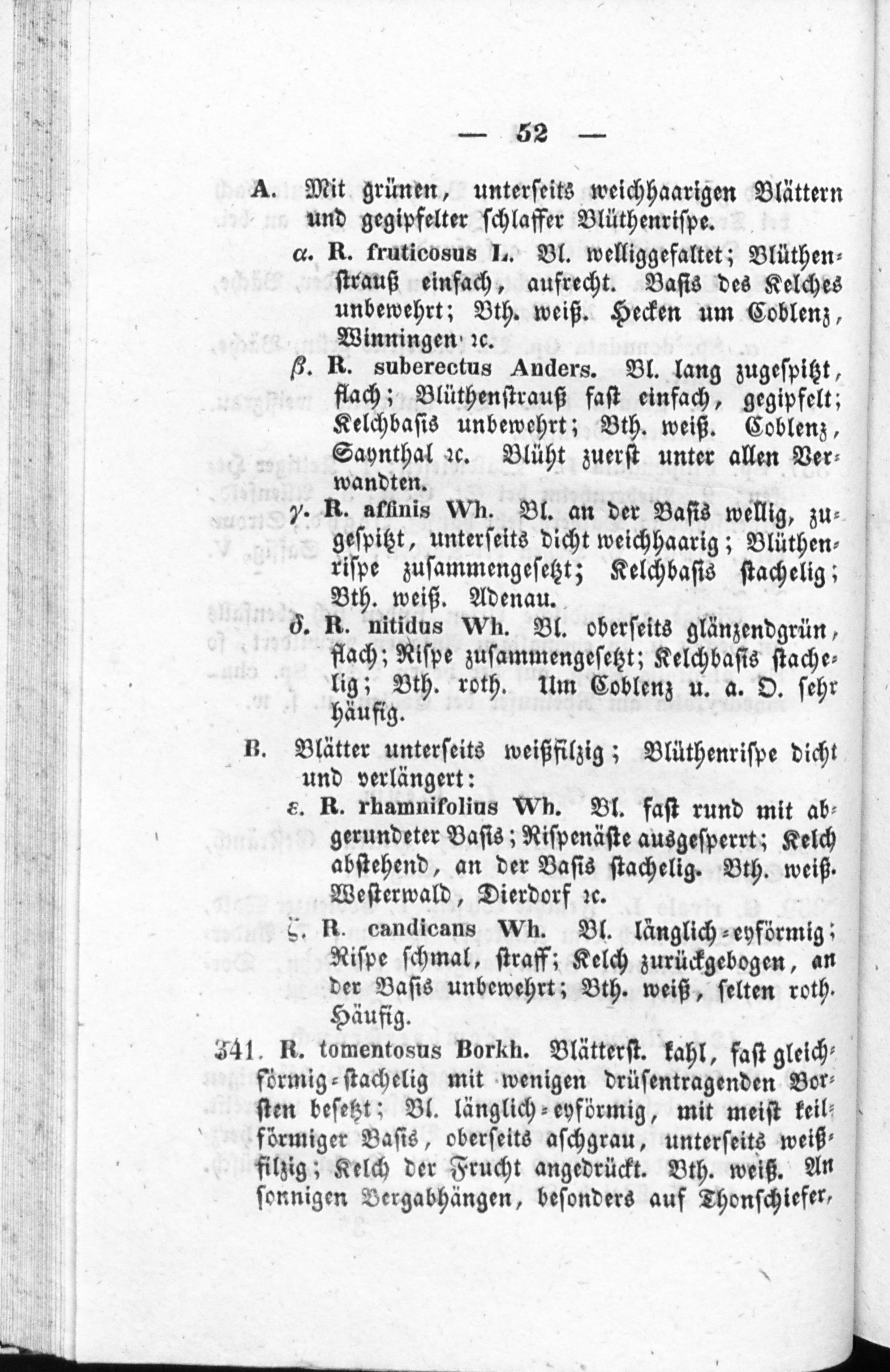 — 52 —

A. Mit grünen, unterseits weichhaarigen Blättern und gegipfelter schlaffer Blüthenrispe.

α. R. fruticosus L. Bl. welliggefaltet; Blüthenstrauß einfach, aufrecht. Basis des Kelches unbewehrt; Bth. weiß. Hecken um Coblenz, Winningen ꝛc.

β. R. suberectus Anders. Bl. lang zugespitzt, flach; Blüthenstrauß fast einfach, gegipfelt; Kelchbasis unbewehrt; Bth. weiß. Coblenz, Saynthal ꝛc. Blüht zuerst unter allen Verwandten.

γ. R. affinis Wh. Bl. an der Basis wellig, zugespitzt, unterseits dicht weichhaarig; Blüthenrispe zusammengesetzt; Kelchbasis stachelig; Bth. weiß. Adenau.

δ. R. nitidus Wh. Bl. oberseits glänzendgrün, flach; Rispe zusammengesetzt; Kelchbasis stachelig; Bth. roth. Um Coblenz u. a. O. sehr häufig.

B. Blätter unterseits weißfilzig; Blüthenrispe dicht und verlängert:

ε. R. rhamnifolius Wh. Bl. fast rund mit abgerundeter Basis; Rispenäste ausgesperrt; Kelch abstehend, an der Basis stachelig. Bth. weiß. Westerwald, Dierdorf ꝛc.

ζ. R. candicans Wh. Bl. länglich-eyförmig; Rispe schmal, straff; Kelch zurückgebogen, an der Basis unbewehrt; Bth. weiß, selten roth. Häufig.

341. R. tomentosus Borkh. Blätterst. kahl, fast gleichförmig-stachelig mit wenigen drüsentragenden Borsten besetzt; Bl. länglich-eyförmig, mit meist keilförmiger Basis, oberseits aschgrau, unterseits weißfilzig; Kelch der Frucht angedrückt. Bth. weiß. An sonnigen Bergabhängen, besonders auf Thonschiefer,